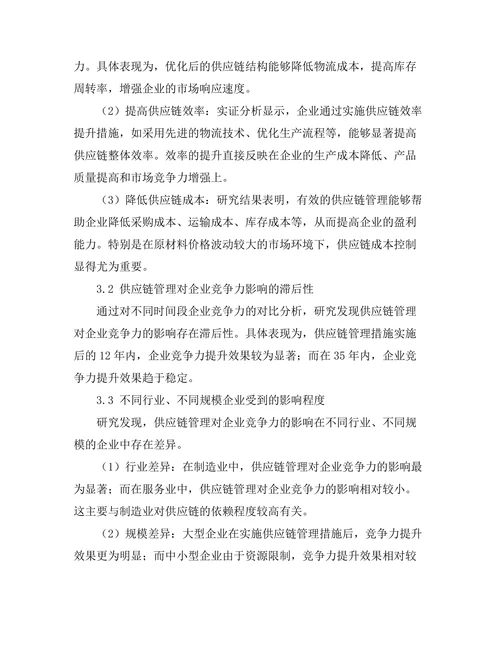 力。具体表现为，优化后的供应链结构能够降低物流成本，提高库存周转率，增强企业的市场响应速度。

（2）提高供应链效率：实证分析显示，企业通过实施供应链效率提升措施，如采用先进的物流技术、优化生产流程等，能够显著提高供应链整体效率。效率的提升直接反映在企业的生产成本降低、产品质量提高和市场竞争力增强上。

（3）降低供应链成本：研究结果表明，有效的供应链管理能够帮助企业降低采购成本、运输成本、库存成本等，从而提高企业的盈利能力。特别是在原材料价格波动较大的市场环境下，供应链成本控制显得尤为重要。

3.2 供应链管理对企业竞争力影响的滞后性

通过对不同时间段企业竞争力的对比分析，研究发现供应链管理对企业竞争力的影响存在滞后性。具体表现为，供应链管理措施实施后的 12 年内，企业竞争力提升效果较为显著；而在 35 年内，企业竞争力提升效果趋于稳定。

3.3 不同行业、不同规模企业受到的影响程度

研究发现，供应链管理对企业竞争力的影响在不同行业、不同规模的企业中存在差异。

（1）行业差异：在制造业中，供应链管理对企业竞争力的影响最为显著；而在服务业中，供应链管理对企业竞争力的影响相对较小。这主要与制造业对供应链的依赖程度较高有关。

（2）规模差异：大型企业在实施供应链管理措施后，竞争力提升效果更为明显；而中小型企业由于资源限制，竞争力提升效果相对较